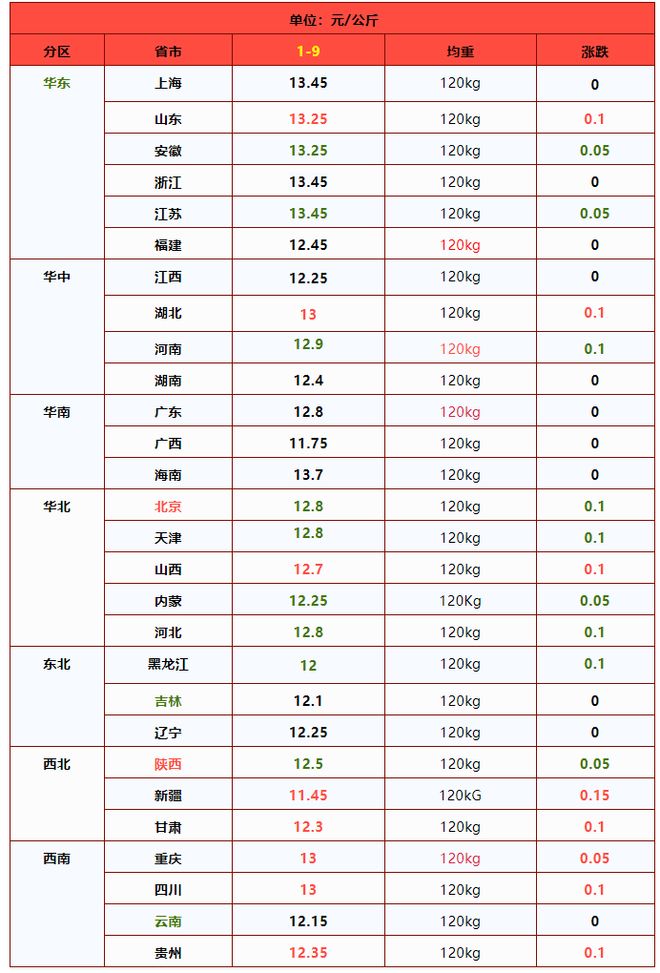 单位：元/公斤

| 分区 | 省市 | 1-9 | 均重 | 涨跌 |
|---|---|---|---|---|
| 华东 | 上海 | 13.45 | 120kg | 0 |
|  | 山东 | 13.25 | 120kg | 0.1 |
|  | 安徽 | 13.25 | 120kg | 0.05 |
|  | 浙江 | 13.45 | 120kg | 0 |
|  | 江苏 | 13.45 | 120kg | 0.05 |
|  | 福建 | 12.45 | 120kg | 0 |
| 华中 | 江西 | 12.25 | 120kg | 0 |
|  | 湖北 | 13 | 120kg | 0.1 |
|  | 河南 | 12.9 | 120kg | 0.1 |
|  | 湖南 | 12.4 | 120kg | 0 |
| 华南 | 广东 | 12.8 | 120kg | 0 |
|  | 广西 | 11.75 | 120kg | 0 |
|  | 海南 | 13.7 | 120kg | 0 |
| 华北 | 北京 | 12.8 | 120kg | 0.1 |
|  | 天津 | 12.8 | 120kg | 0.1 |
|  | 山西 | 12.7 | 120kg | 0.1 |
|  | 内蒙 | 12.25 | 120Kg | 0.05 |
|  | 河北 | 12.8 | 120kg | 0.1 |
| 东北 | 黑龙江 | 12 | 120kg | 0.1 |
|  | 吉林 | 12.1 | 120kg | 0 |
|  | 辽宁 | 12.25 | 120kg | 0 |
| 西北 | 陕西 | 12.5 | 120kg | 0.05 |
|  | 新疆 | 11.45 | 120kG | 0.15 |
|  | 甘肃 | 12.3 | 120kg | 0.1 |
| 西南 | 重庆 | 13 | 120kg | 0.05 |
|  | 四川 | 13 | 120kg | 0.1 |
|  | 云南 | 12.15 | 120kg | 0 |
|  | 贵州 | 12.35 | 120kg | 0.1 |